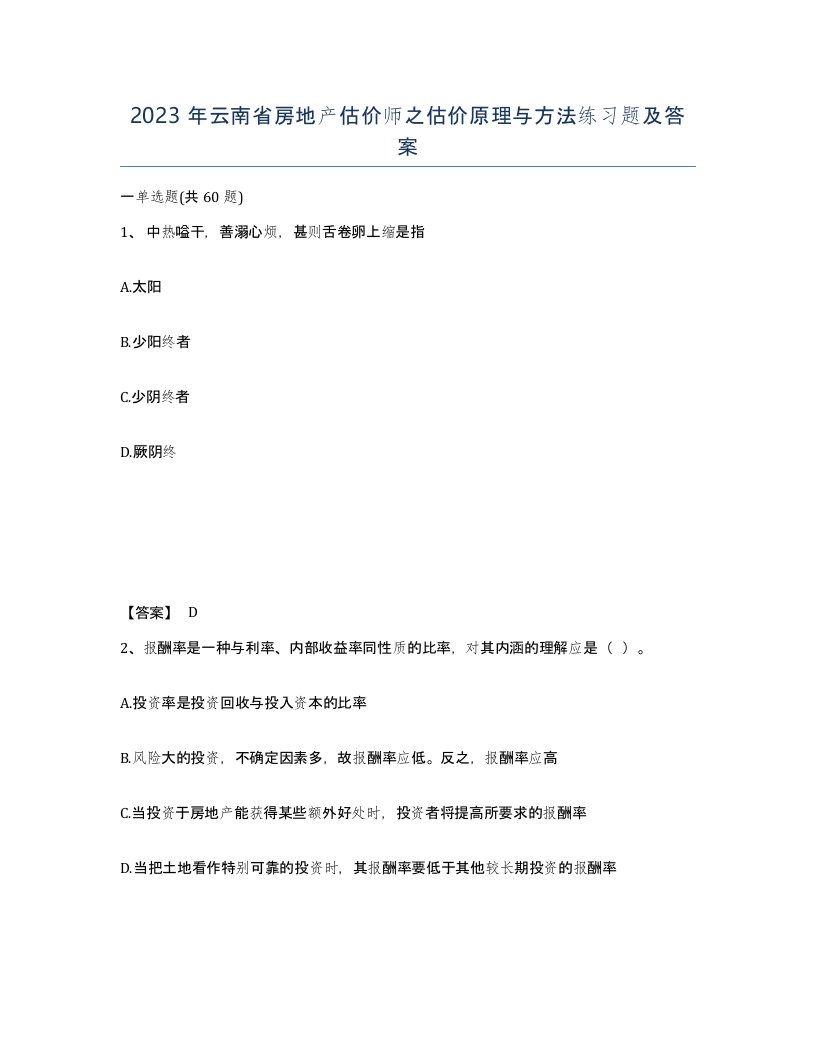 2023 年云南省房地产估价师之估价原理与方法练习题及答案

一单选题(共 60 题)

1、中热嗌干，善溺心烦，甚则舌卷卵上缩是指

A.太阳

B.少阳终者

C.少阴终者

D.厥阴终

【答案】 D

2、报酬率是一种与利率、内部收益率同性质的比率，对其内涵的理解应是（ ）。

A.投资率是投资回收与投入资本的比率

B.风险大的投资，不确定因素多，故报酬率应低。反之，报酬率应高

C.当投资于房地产能获得某些额外好处时，投资者将提高所要求的报酬率

D.当把土地看作特别可靠的投资时，其报酬率要低于其他较长期投资的报酬率